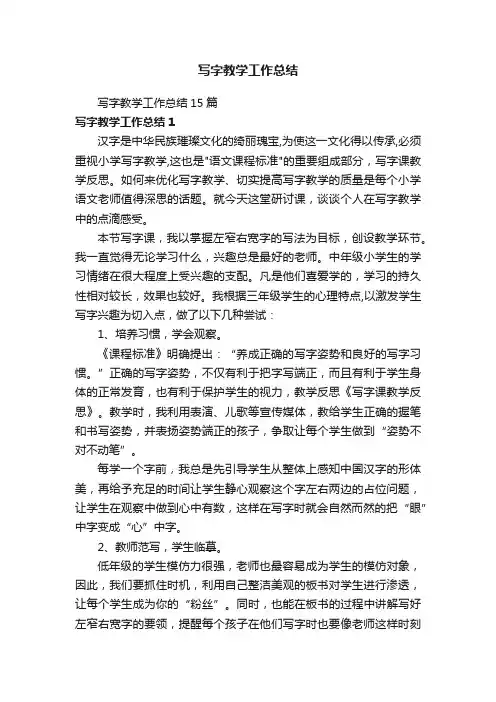 写字教学工作总结

写字教学工作总结15篇

写字教学工作总结1

汉字是中华民族璀璨文化的绮丽瑰宝,为使这一文化得以传承,必须重视小学写字教学,这也是"语文课程标准"的重要组成部分，写字课教学反思。如何来优化写字教学、切实提高写字教学的质量是每个小学语文老师值得深思的话题。就今天这堂研讨课，谈谈个人在写字教学中的点滴感受。

本节写字课，我以掌握左窄右宽字的写法为目标，创设教学环节。我一直觉得无论学习什么，兴趣总是最好的老师。中年级小学生的学习情绪在很大程度上受兴趣的支配。凡是他们喜爱学的，学习的持久性相对较长，效果也较好。我根据三年级学生的心理特点,以激发学生写字兴趣为切入点，做了以下几种尝试：

1、培养习惯，学会观察。

《课程标准》明确提出：“养成正确的写字姿势和良好的写字习惯。”正确的写字姿势，不仅有利于把字写端正，而且有利于学生身体的正常发育，也有利于保护学生的视力，教学反思《写字课教学反思》。教学时，我利用表演、儿歌等宣传媒体，教给学生正确的握笔和书写姿势，并表扬姿势端正的孩子，争取让每个学生做到“姿势不对不动笔”。

每学一个字前，我总是先引导学生从整体上感知中国汉字的形体美，再给予充足的时间让学生静心观察这个字左右两边的占位问题，让学生在观察中做到心中有数，这样在写字时就会自然而然的把“眼”中字变成“心”中字。

2、教师范写，学生临摹。

低年级的学生模仿力很强，老师也最容易成为学生的模仿对象，因此，我们要抓住时机，利用自己整洁美观的板书对学生进行渗透，让每个学生成为你的“粉丝”。同时，也能在板书的过程中讲解写好左窄右宽字的要领，提醒每个孩子在他们写字时也要像老师这样时刻